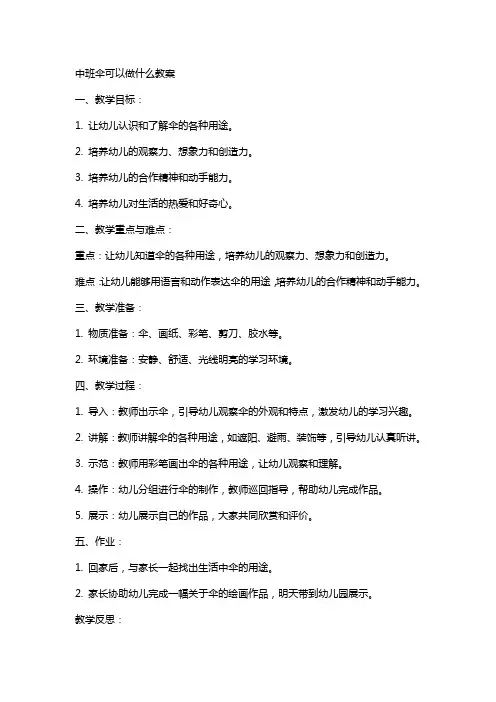 中班伞可以做什么教案

一、教学目标：

1. 让幼儿认识和了解伞的各种用途。

2. 培养幼儿的观察力、想象力和创造力。

3. 培养幼儿的合作精神和动手能力。

4. 培养幼儿对生活的热爱和好奇心。

二、教学重点与难点：

重点：让幼儿知道伞的各种用途，培养幼儿的观察力、想象力和创造力。

难点：让幼儿能够用语言和动作表达伞的用途，培养幼儿的合作精神和动手能力。

三、教学准备：

1. 物质准备：伞、画纸、彩笔、剪刀、胶水等。

2. 环境准备：安静、舒适、光线明亮的学习环境。

四、教学过程：

1. 导入：教师出示伞，引导幼儿观察伞的外观和特点，激发幼儿的学习兴趣。

2. 讲解：教师讲解伞的各种用途，如遮阳、避雨、装饰等，引导幼儿认真听讲。

3. 示范：教师用彩笔画出伞的各种用途，让幼儿观察和理解。

4. 操作：幼儿分组进行伞的制作，教师巡回指导，帮助幼儿完成作品。

5. 展示：幼儿展示自己的作品，大家共同欣赏和评价。

五、作业：

1. 回家后，与家长一起找出生活中伞的用途。

2. 家长协助幼儿完成一幅关于伞的绘画作品，明天带到幼儿园展示。

教学反思：